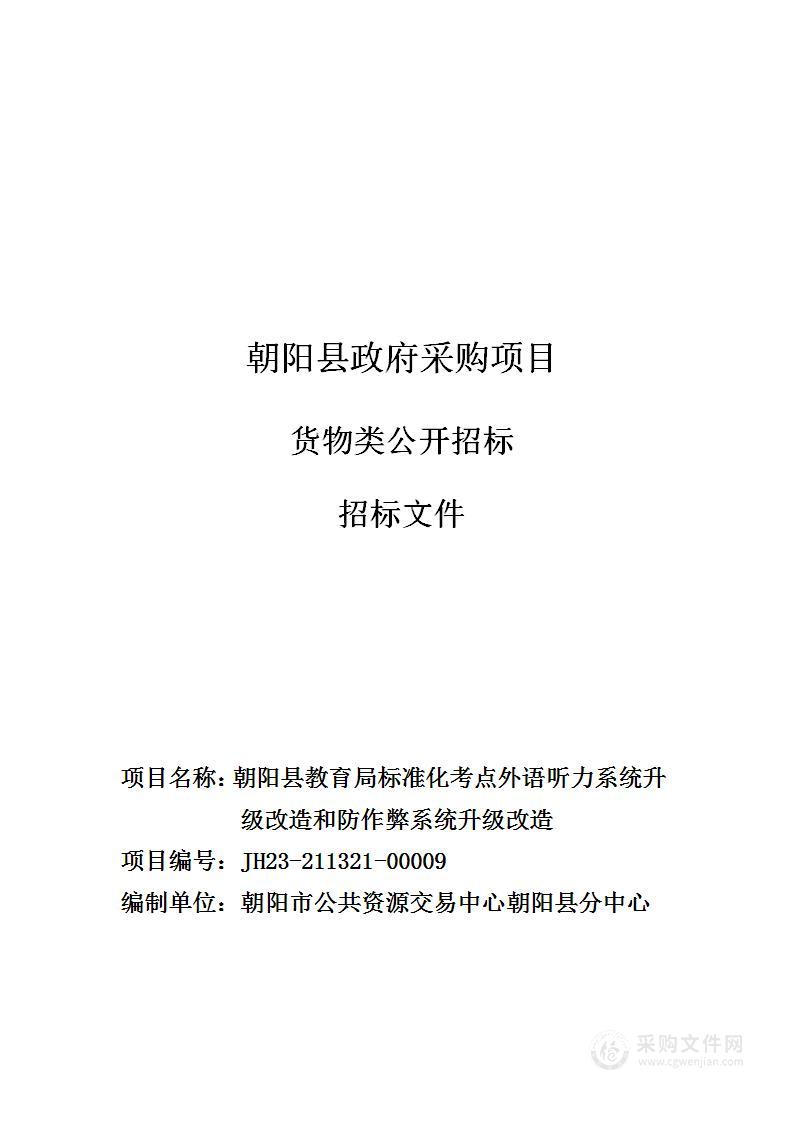 朝阳县政府采购项目

货物类公开招标

招标文件

项目名称：朝阳县教育局标准化考点外语听力系统升级改造和防作弊系统升级改造

项目编号：JH23-211321-00009

编制单位：朝阳市公共资源交易中心朝阳县分中心

采购文件网
www.cgwenjian.com